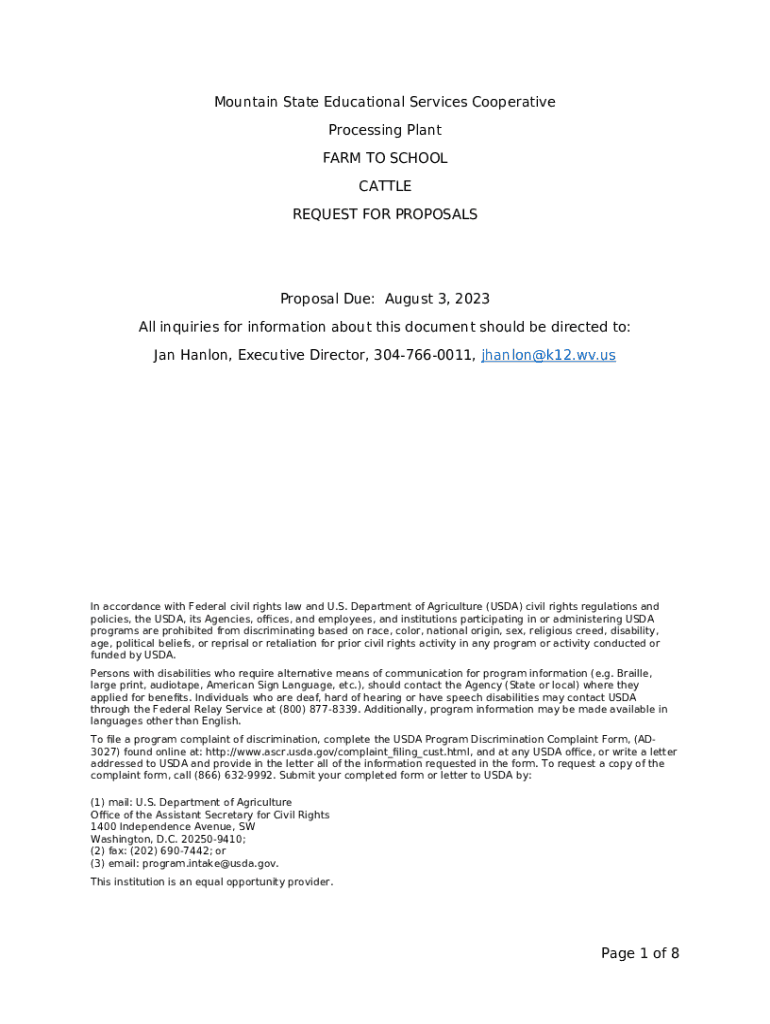 Mountain State Educational Services Cooperative

Processing Plant

FARM TO SCHOOL

CATTLE

REQUEST FOR PROPOSALS

Proposal Due: August 3, 2023

All inquiries for information about this document should be directed to:

Jan Hanlon, Executive Director, 304-766-0011, jhanlon@k12.wv.us

In accordance with Federal civil rights law and U.S. Department of Agriculture (USDA) civil rights regulations and policies, the USDA, its Agencies, offices, and employees, and institutions participating in or administering USDA programs are prohibited from discriminating based on race, color, national origin, sex, religious creed, disability, age, political beliefs, or reprisal or retaliation for prior civil rights activity in any program or activity conducted or funded by USDA.

Persons with disabilities who require alternative means of communication for program information (e.g. Braille, large print, audiotape, American Sign Language, etc.), should contact the Agency (State or local) where they applied for benefits. Individuals who are deaf, hard of hearing or have speech disabilities may contact USDA through the Federal Relay Service at (800) 877-8339. Additionally, program information may be made available in languages other than English.

To file a program complaint of discrimination, complete the USDA Program Discrimination Complaint Form, (AD-3027) found online at: http://www.ascr.usda.gov/complaint_filing_cust.html, and at any USDA office, or write a letter addressed to USDA and provide in the letter all of the information requested in the form. To request a copy of the complaint form, call (866) 632-9992. Submit your completed form or letter to USDA by:

(1) mail: U.S. Department of Agriculture
Office of the Assistant Secretary for Civil Rights
1400 Independence Avenue, SW
Washington, D.C. 20250-9410;
(2) fax: (202) 690-7442; or
(3) email: program.intake@usda.gov.

This institution is an equal opportunity provider.

Page 1 of 8